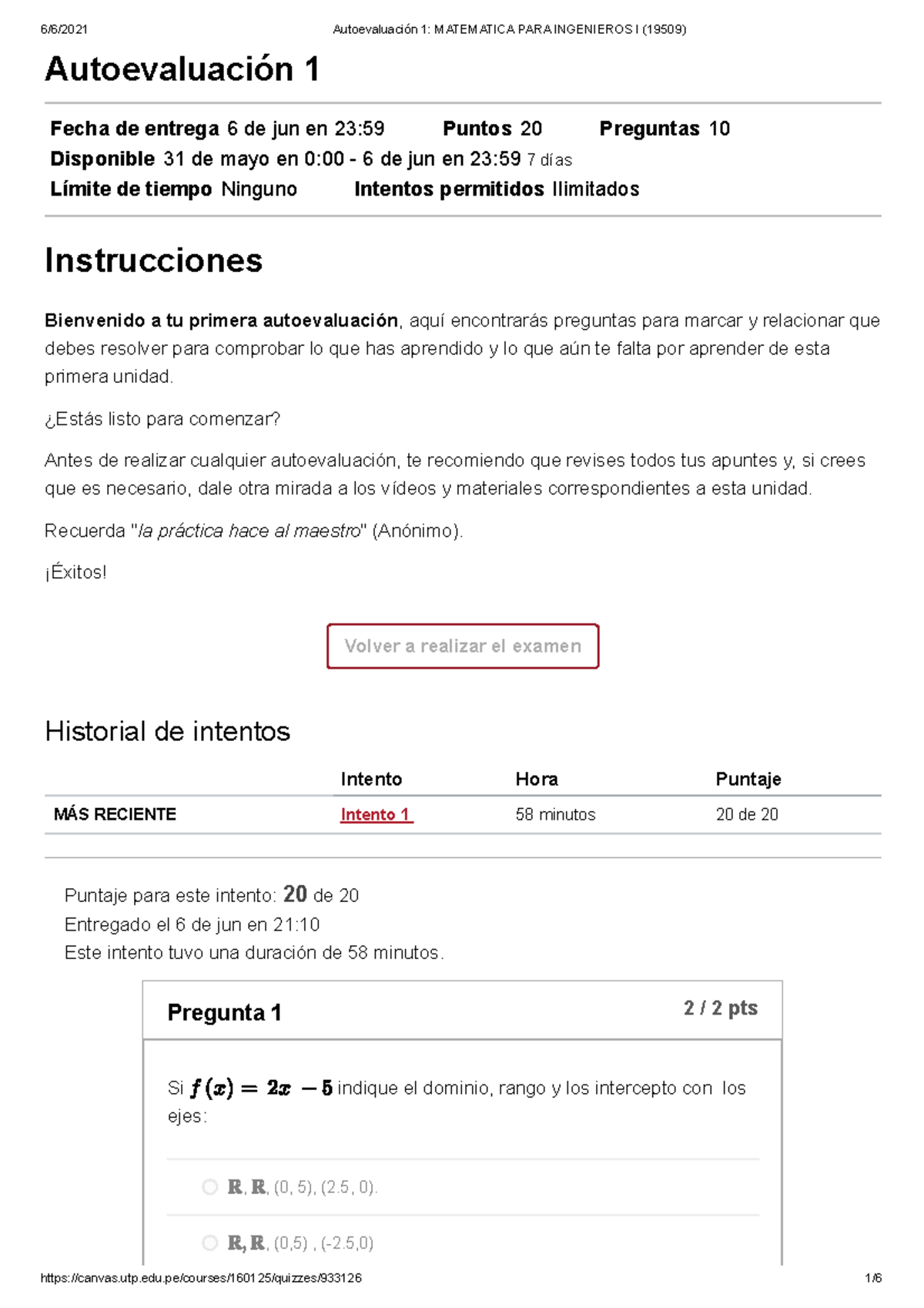 6/6/2021 Autoevaluación 1: MATEMATICA PARA INGENIEROS I (19509)

Autoevaluación 1

Fecha de entrega 6 de jun en 23:59 Puntos 20 Preguntas 10
Disponible 31 de mayo en 0:00 - 6 de jun en 23:59 7 días
Límite de tiempo Ninguno Intentos permitidos Ilimitados

Instrucciones

Bienvenido a tu primera autoevaluación, aquí encontrarás preguntas para marcar y relacionar que debes resolver para comprobar lo que has aprendido y lo que aún te falta por aprender de esta primera unidad.

¿Estás listo para comenzar?

Antes de realizar cualquier autoevaluación, te recomiendo que revises todos tus apuntes y, si crees que es necesario, dale otra mirada a los vídeos y materiales correspondientes a esta unidad.

Recuerda "la práctica hace al maestro" (Anónimo).

¡Éxitos!

Volver a realizar el examen

Historial de intentos

| | Intento | Hora | Puntaje |
|---|---|---|---|
| MÁS RECIENTE | Intento 1 | 58 minutos | 20 de 20 |

Puntaje para este intento: 20 de 20
Entregado el 6 de jun en 21:10
Este intento tuvo una duración de 58 minutos.

Pregunta 1 2 / 2 pts

Si $f(x) = 2x - 5$ indique el dominio, rango y los intercepto con los ejes:

$\mathbb{R}$, $\mathbb{R}$, (0, 5), (2.5, 0).

$\mathbb{R}$, $\mathbb{R}$, (0,5) , (-2.5,0)

https://canvas.utp.edu.pe/courses/160125/quizzes/933126 1/6